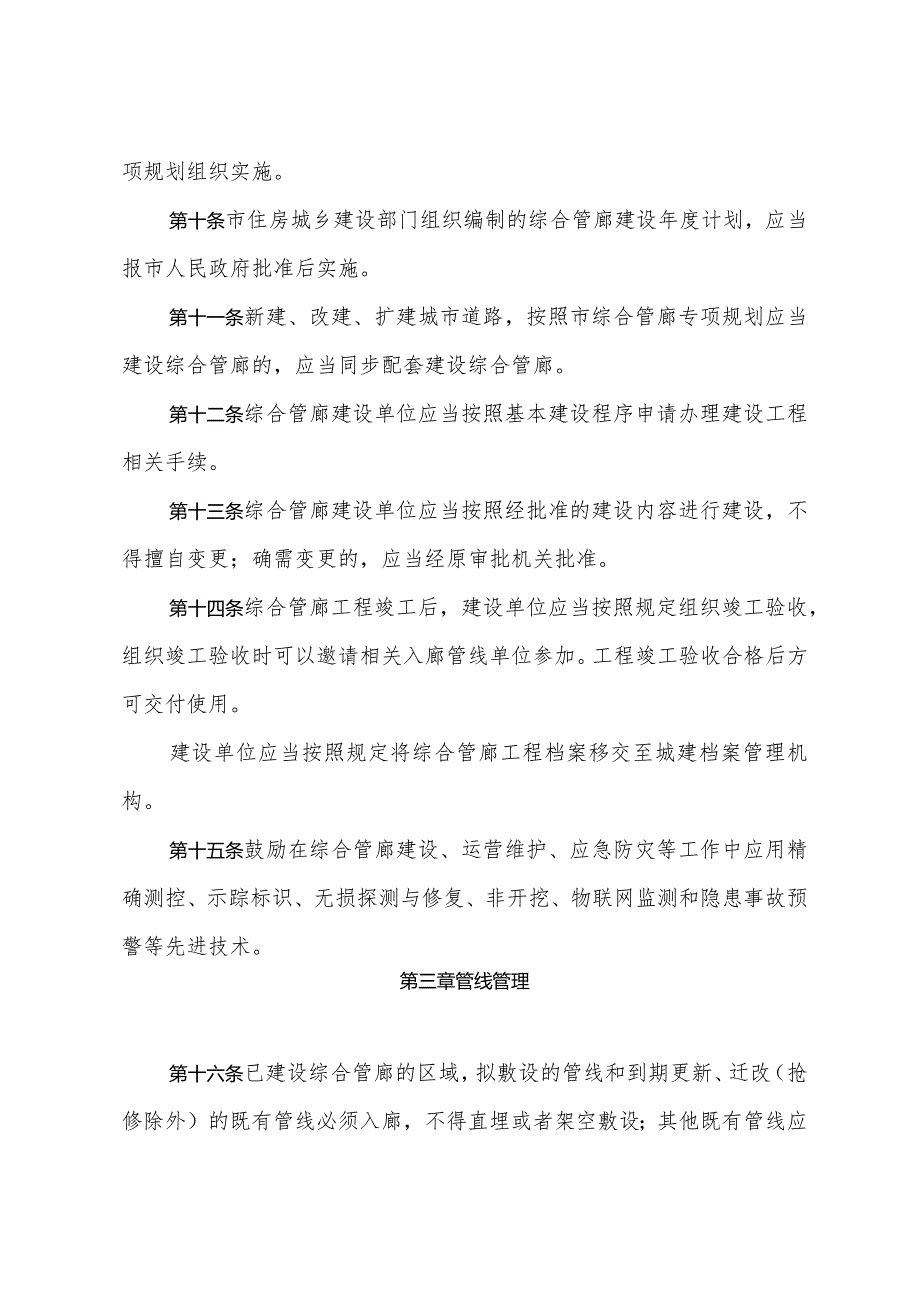 项规划组织实施。

第十条市住房城乡建设部门组织编制的综合管廊建设年度计划，应当报市人民政府批准后实施。

第十一条新建、改建、扩建城市道路，按照市综合管廊专项规划应当建设综合管廊的，应当同步配套建设综合管廊。

第十二条综合管廊建设单位应当按照基本建设程序申请办理建设工程相关手续。

第十三条综合管廊建设单位应当按照经批准的建设内容进行建设，不得擅自变更；确需变更的，应当经原审批机关批准。

第十四条综合管廊工程竣工后，建设单位应当按照规定组织竣工验收，组织竣工验收时可以邀请相关入廊管线单位参加。工程竣工验收合格后方可交付使用。

建设单位应当按照规定将综合管廊工程档案移交至城建档案管理机构。

第十五条鼓励在综合管廊建设、运营维护、应急防灾等工作中应用精确测控、示踪标识、无损探测与修复、非开挖、物联网监测和隐患事故预警等先进技术。

第三章管线管理

第十六条已建设综合管廊的区域，拟敷设的管线和到期更新、迁改（抢修除外）的既有管线必须入廊，不得直埋或者架空敷设；其他既有管线应